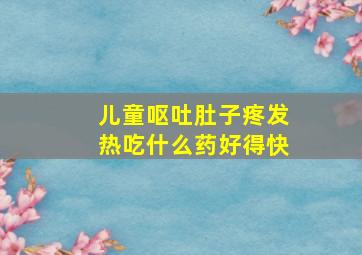 儿童呕吐肚子疼发热吃什么药好得快